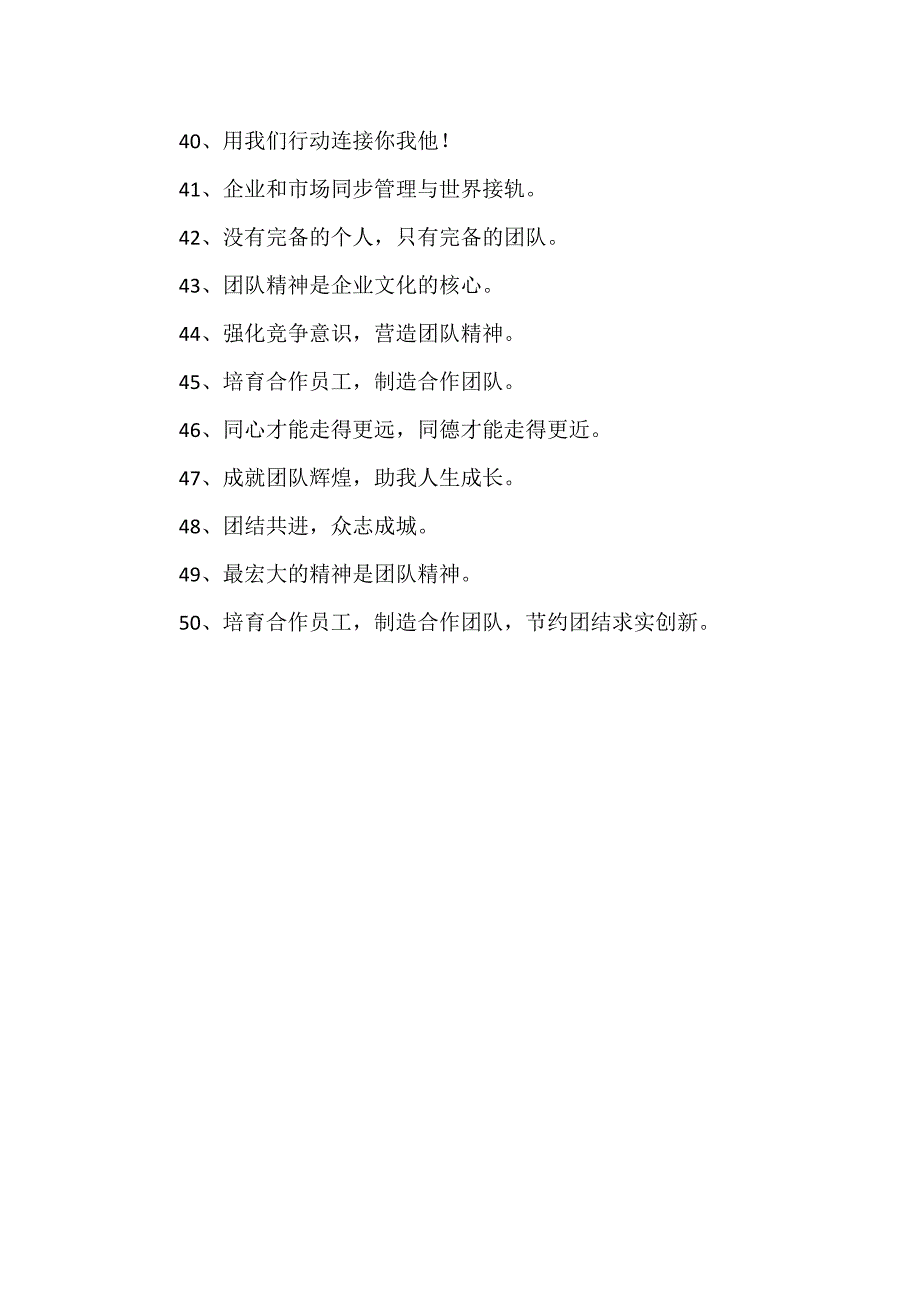 40、用我们行动连接你我他！

41、企业和市场同步管理与世界接轨。

42、没有完备的个人，只有完备的团队。

43、团队精神是企业文化的核心。

44、强化竞争意识，营造团队精神。

45、培育合作员工，制造合作团队。

46、同心才能走得更远，同德才能走得更近。

47、成就团队辉煌，助我人生成长。

48、团结共进，众志成城。

49、最宏大的精神是团队精神。

50、培育合作员工，制造合作团队，节约团结求实创新。